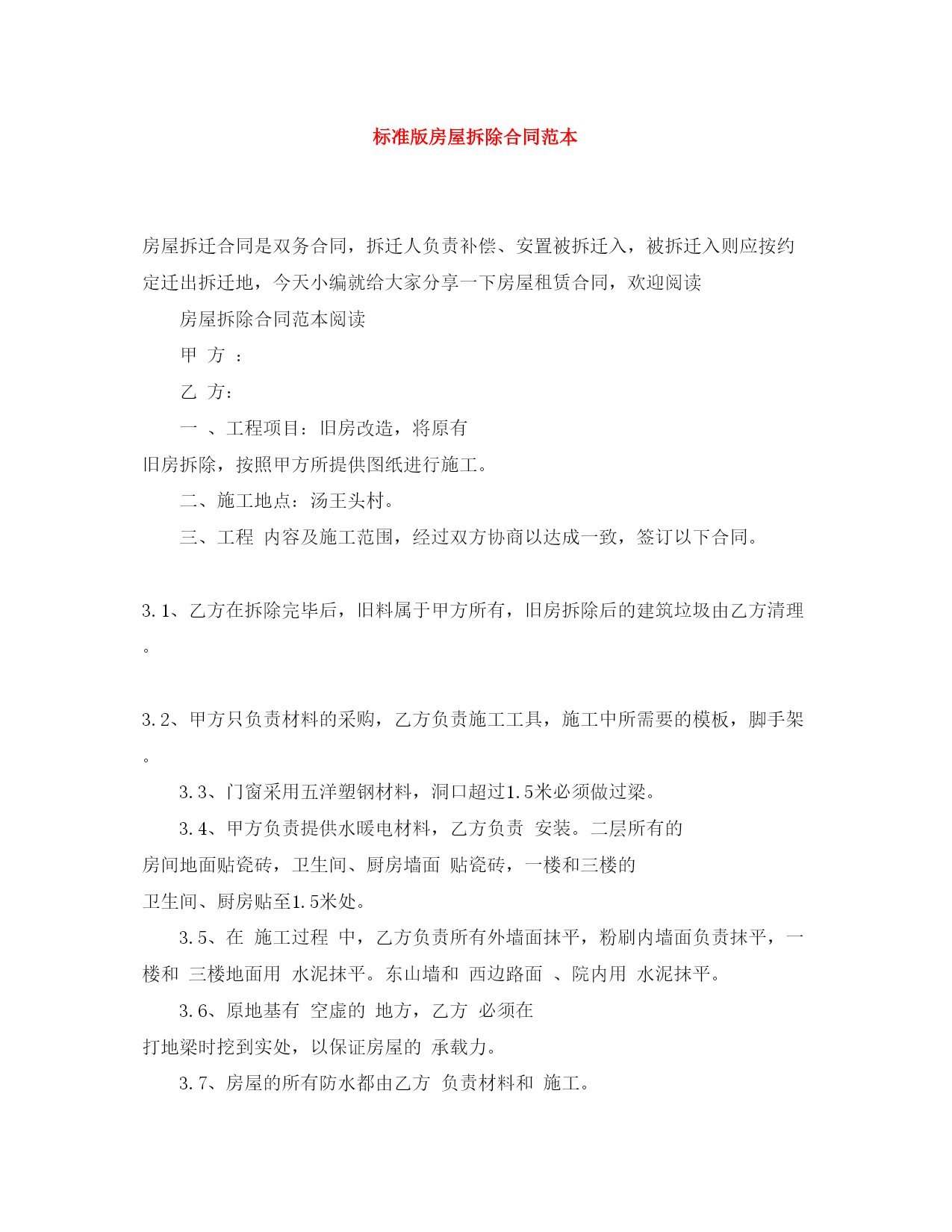 标准版房屋拆除合同范本

房屋拆迁合同是双务合同，拆迁人负责补偿、安置被拆迁入，被拆迁入则应按约定迁出拆迁地，今天小编就给大家分享一下房屋租赁合同，欢迎阅读

房屋拆除合同范本阅读

甲 方 ：

乙 方：

一 、工程项目：旧房改造，将原有旧房拆除，按照甲方所提供图纸进行施工。

二、施工地点：汤王头村。

三、工程 内容及施工范围，经过双方协商以达成一致，签订以下合同。

3.1、乙方在拆除完毕后，旧料属于甲方所有，旧房拆除后的建筑垃圾由乙方清理。

3.2、甲方只负责材料的采购，乙方负责施工工具，施工中所需要的模板，脚手架。

3.3、门窗采用五洋塑钢材料，洞口超过1.5米必须做过梁。

3.4、甲方负责提供水暖电材料，乙方负责 安装。二层所有的房间地面贴瓷砖，卫生间、厨房墙面 贴瓷砖，一楼和三楼的卫生间、厨房贴至1.5米处。

3.5、在 施工过程 中，乙方负责所有外墙面抹平，粉刷内墙面负责抹平，一楼和 三楼地面用 水泥抹平。东山墙和 西边路面 、院内用 水泥抹平。

3.6、原地基有 空虚的 地方，乙方 必须在打地梁时挖到实处，以保证房屋的 承载力。

3.7、房屋的所有防水都由乙方 负责材料和 施工。